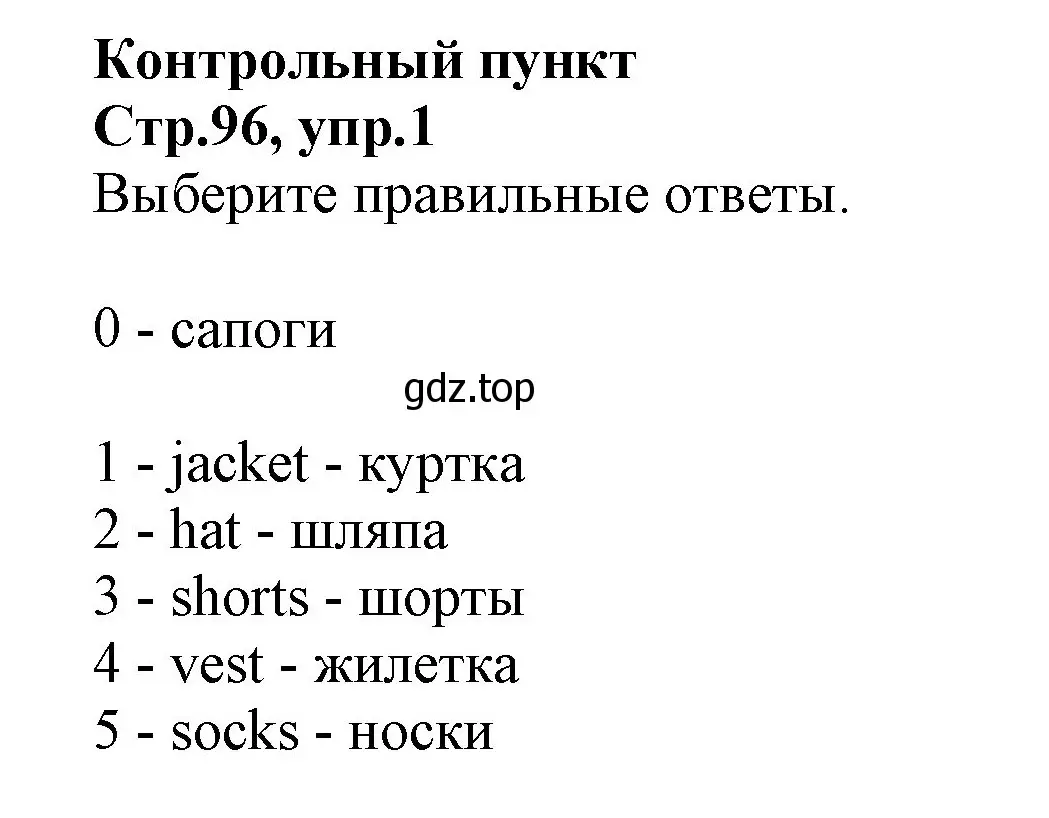 Контрольный пункт
Стр.96, упр.1
Выберите правильные ответы.

0 - сапоги

gdz.top

1 - jacket - куртка
2 - hat - шляпа
3 - shorts - шорты
4 - vest - жилетка
5 - socks - носки